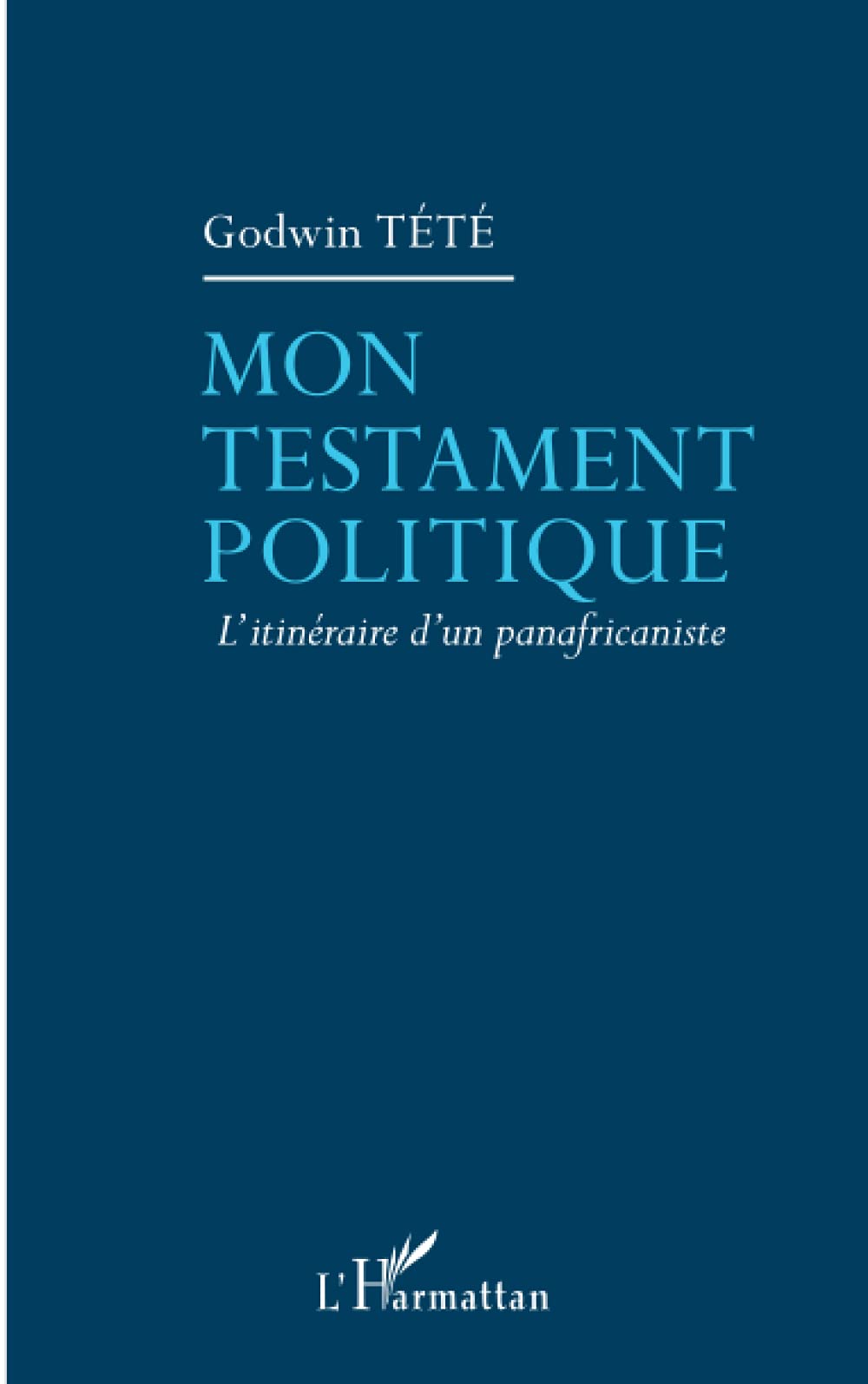 Godwin TÉTÉ

MON TESTAMENT POLITIQUE

L'itinéraire d'un panafricaniste

L'Harmattan